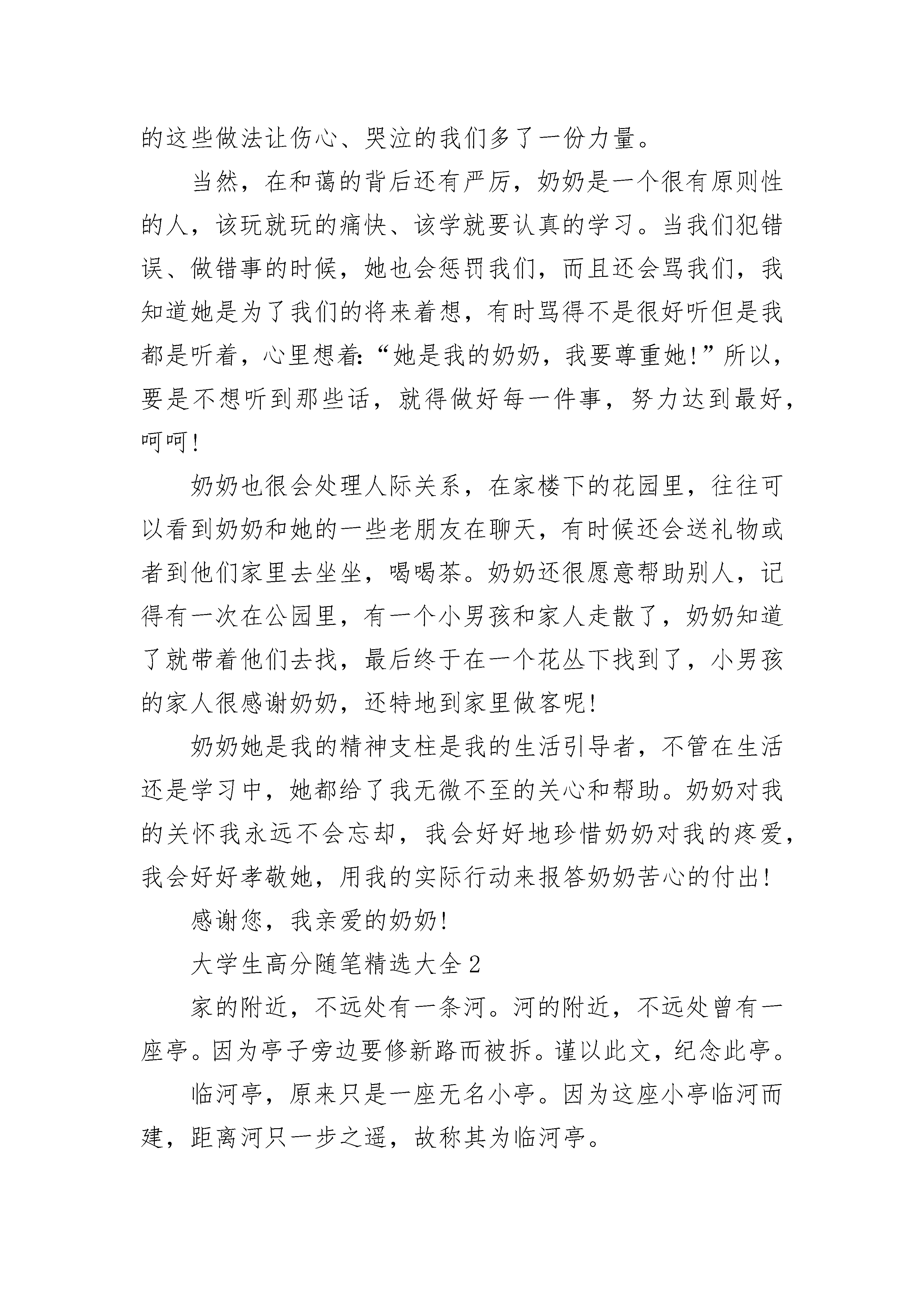 的这些做法让伤心、哭泣的我们多了一份力量。

当然，在和蔼的背后还有严厉，奶奶是一个很有原则性的人，该玩就玩的痛快、该学就要认真的学习。当我们犯错误、做错事的时候，她也会惩罚我们，而且还会骂我们，我知道她是为了我们的将来着想，有时骂得不是很好听但是我都是听着，心里想着:“她是我的奶奶，我要尊重她!”所以，要是不想听到那些话，就得做好每一件事，努力达到最好，呵呵!

奶奶也很会处理人际关系，在家楼下的花园里，往往可以看到奶奶和她的一些老朋友在聊天，有时候还会送礼物或者到他们家里去坐坐，喝喝茶。奶奶还很愿意帮助别人，记得有一次在公园里，有一个小男孩和家人走散了，奶奶知道了就带着他们去找，最后终于在一个花丛下找到了，小男孩的家人很感谢奶奶，还特地到家里做客呢!

奶奶她是我的精神支柱是我的生活引导者，不管在生活还是学习中，她都给了我无微不至的关心和帮助。奶奶对我的关怀我永远不会忘却，我会好好地珍惜奶奶对我的疼爱，我会好好孝敬她，用我的实际行动来报答奶奶苦心的付出!

感谢您，我亲爱的奶奶!

大学生高分随笔精选大全2

家的附近，不远处有一条河。河的附近，不远处曾有一座亭。因为亭子旁边要修新路而被拆。谨以此文，纪念此亭。

临河亭，原来只是一座无名小亭。因为这座小亭临河而建，距离河只一步之遥，故称其为临河亭。